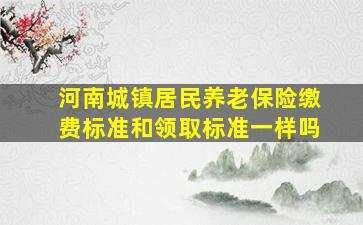 河南城镇居民养老保险缴费标准和领取标准一样吗